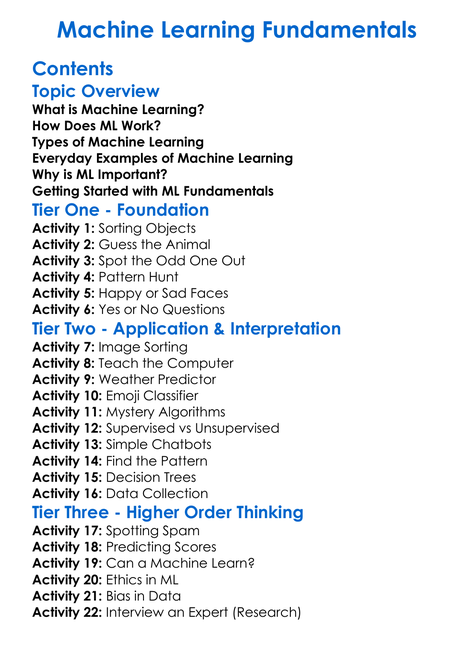 Machine Learning Fundamentals

Contents

Topic Overview

What is Machine Learning?
How Does ML Work?
Types of Machine Learning
Everyday Examples of Machine Learning
Why is ML Important?
Getting Started with ML Fundamentals

Tier One - Foundation

Activity 1: Sorting Objects
Activity 2: Guess the Animal
Activity 3: Spot the Odd One Out
Activity 4: Pattern Hunt
Activity 5: Happy or Sad Faces
Activity 6: Yes or No Questions

Tier Two - Application & Interpretation

Activity 7: Image Sorting
Activity 8: Teach the Computer
Activity 9: Weather Predictor
Activity 10: Emoji Classifier
Activity 11: Mystery Algorithms
Activity 12: Supervised vs Unsupervised
Activity 13: Simple Chatbots
Activity 14: Find the Pattern
Activity 15: Decision Trees
Activity 16: Data Collection

Tier Three - Higher Order Thinking

Activity 17: Spotting Spam
Activity 18: Predicting Scores
Activity 19: Can a Machine Learn?
Activity 20: Ethics in ML
Activity 21: Bias in Data
Activity 22: Interview an Expert (Research)